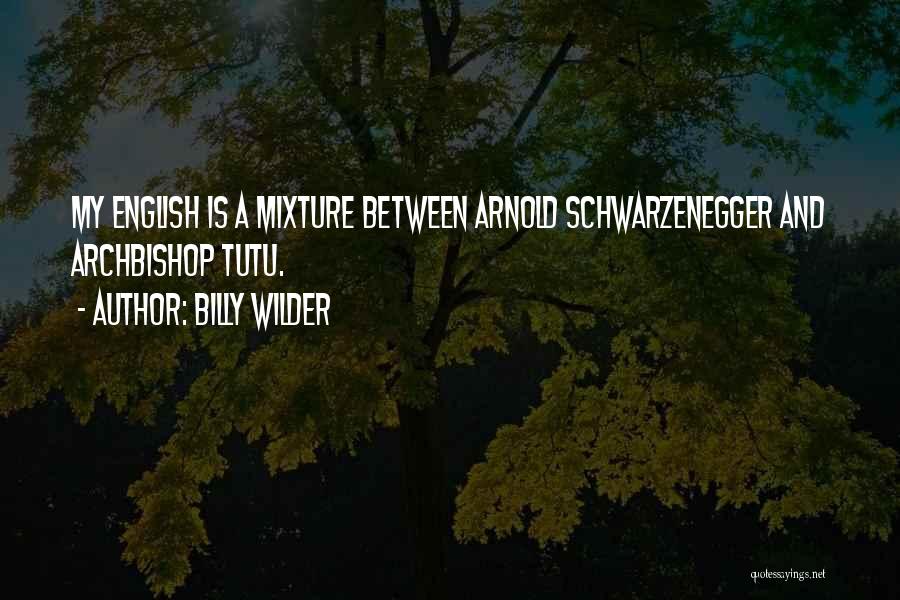 MY ENGLISH IS A MIXTURE BETWEEN ARNOLD SCHWARZENEGGER AND ARCHBISHOP TUTU.
- AUTHOR: BILLY WILDER

quotessayings.net